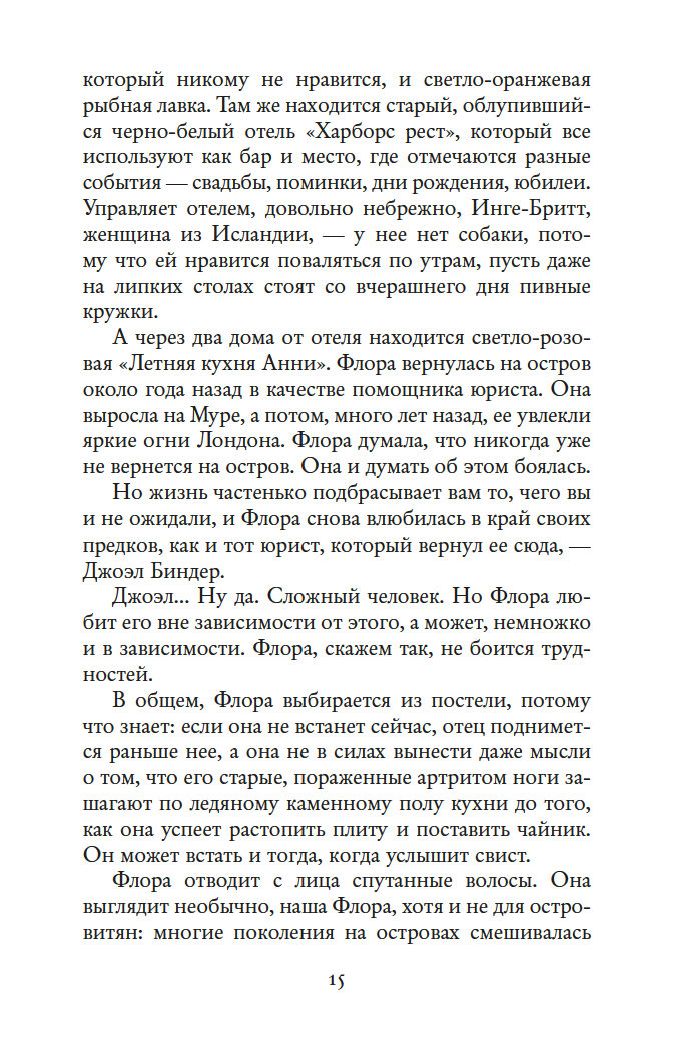 который никому не нравится, и светло-оранжевая рыбная лавка. Там же находится старый, облупившийся черно-белый отель «Харборс рест», который все используют как бар и место, где отмечаются разные события — свадьбы, поминки, дни рождения, юбилеи. Управляет отелем, довольно небрежно, Инге-Бритт, женщина из Исландии, — у нее нет собаки, потому что ей нравится поваляться по утрам, пусть даже на липких столах стоят со вчерашнего дня пивные кружки.

А через два дома от отеля находится светло-розовая «Летняя кухня Анни». Флора вернулась на остров около года назад в качестве помощника юриста. Она выросла на Муре, а потом, много лет назад, ее увлекли яркие огни Лондона. Флора думала, что никогда уже не вернется на остров. Она и думать об этом боялась.

Но жизнь частенько подбрасывает вам то, чего вы и не ожидали, и Флора снова влюбилась в край своих предков, как и тот юрист, который вернул ее сюда, — Джоэл Биндер.

Джоэл... Ну да. Сложный человек. Но Флора любит его вне зависимости от этого, а может, немножко и в зависимости. Флора, скажем так, не боится трудностей.

В общем, Флора выбирается из постели, потому что знает: если она не встанет сейчас, отец поднимется раньше нее, а она не в силах вынести даже мысли о том, что его старые, пораженные артритом ноги зашагают по ледяному каменному полу кухни до того, как она успеет растопить плиту и поставить чайник. Он может встать и тогда, когда услышит свист.

Флора отводит с лица спутанные волосы. Она выглядит необычно, наша Флора, хотя и не для островитян: многие поколения на островах смешивалась

15